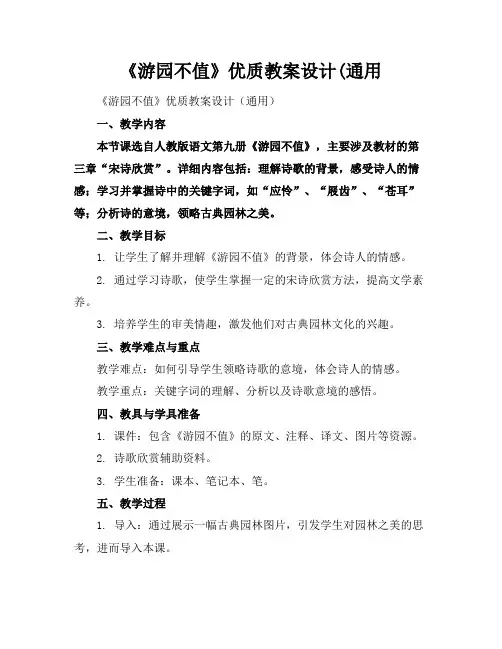 《游园不值》优质教案设计(通用

《游园不值》优质教案设计（通用）

一、教学内容

本节课选自人教版语文第九册《游园不值》，主要涉及教材的第三章“宋诗欣赏”。详细内容包括：理解诗歌的背景，感受诗人的情感；学习并掌握诗中的关键字词，如“应怜”、“屐齿”、“苍耳”等；分析诗的意境，领略古典园林之美。

二、教学目标

1. 让学生了解并理解《游园不值》的背景，体会诗人的情感。

2. 通过学习诗歌，使学生掌握一定的宋诗欣赏方法，提高文学素养。

3. 培养学生的审美情趣，激发他们对古典园林文化的兴趣。

三、教学难点与重点

教学难点：如何引导学生领略诗歌的意境，体会诗人的情感。

教学重点：关键字词的理解、分析以及诗歌意境的感悟。

四、教具与学具准备

1. 课件：包含《游园不值》的原文、注释、译文、图片等资源。

2. 诗歌欣赏辅助资料。

3. 学生准备：课本、笔记本、笔。

五、教学过程

1. 导入：通过展示一幅古典园林图片，引发学生对园林之美的思考，进而导入本课。